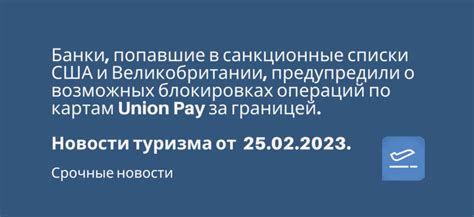 Банки, попавшие в санкционные списки США и Великобритании, предупредили о возможных блокировках операций по картам Union Pay за границей.

Новости туризма от 25.02.2023.

Срочные новости